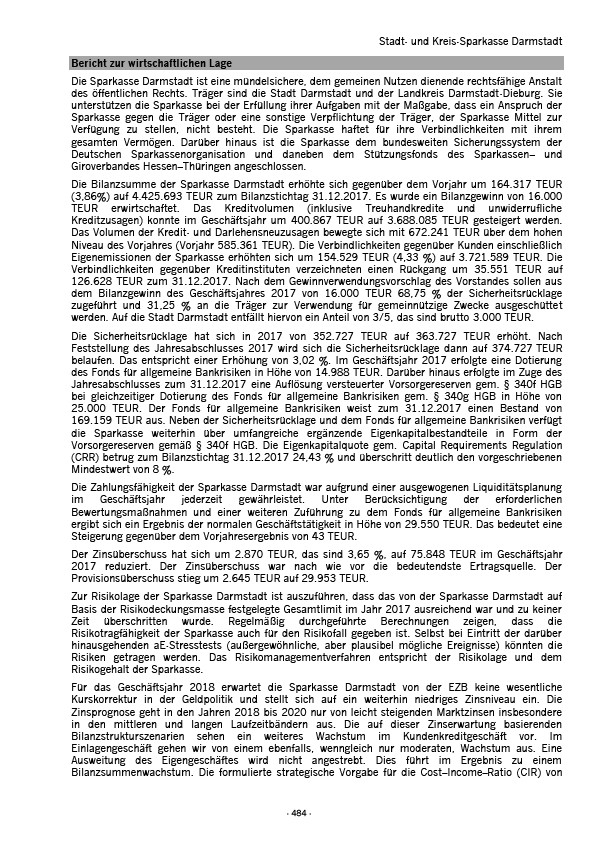 Stadt- und Kreis-Sparkasse Darmstadt

Bericht zur wirtschaftlichen Lage

Die Sparkasse Darmstadt ist eine mündelsichere, dem gemeinen Nutzen dienende rechtsfähige Anstalt des öffentlichen Rechts. Träger sind die Stadt Darmstadt und der Landkreis Darmstadt-Dieburg. Sie unterstützen die Sparkasse bei der Erfüllung ihrer Aufgaben mit der Maßgabe, dass ein Anspruch der Sparkasse gegen die Träger oder eine sonstige Verpflichtung der Träger, der Sparkasse Mittel zur Verfügung zu stellen, nicht besteht. Die Sparkasse haftet für ihre Verbindlichkeiten mit ihrem gesamten Vermögen. Darüber hinaus ist die Sparkasse dem bundesweiten Sicherungssystem der Deutschen Sparkassenorganisation und daneben dem Stützungsfonds des Sparkassen– und Giroverbandes Hessen–Thüringen angeschlossen.

Die Bilanzsumme der Sparkasse Darmstadt erhöhte sich gegenüber dem Vorjahr um 164.317 TEUR (3,86%) auf 4.425.693 TEUR zum Bilanzstichtag 31.12.2017. Es wurde ein Bilanzgewinn von 16.000 TEUR erwirtschaftet. Das Kreditvolumen (inklusive Treuhandkredite und unwiderrufliche Kreditzusagen) konnte im Geschäftsjahr um 400.867 TEUR auf 3.688.085 TEUR gesteigert werden. Das Volumen der Kredit- und Darlehensneuzusagen bewegte sich mit 672.241 TEUR über dem hohen Niveau des Vorjahres (Vorjahr 585.361 TEUR). Die Verbindlichkeiten gegenüber Kunden einschließlich Eigenemissionen der Sparkasse erhöhten sich um 154.529 TEUR (4,33 %) auf 3.721.589 TEUR. Die Verbindlichkeiten gegenüber Kreditinstituten verzeichneten einen Rückgang um 35.551 TEUR auf 126.628 TEUR zum 31.12.2017. Nach dem Gewinnverwendungsvorschlag des Vorstandes sollen aus dem Bilanzgewinn des Geschäftsjahres 2017 von 16.000 TEUR 68,75 % der Sicherheitsrücklage zugeführt und 31,25 % an die Träger zur Verwendung für gemeinnützige Zwecke ausgeschüttet werden. Auf die Stadt Darmstadt entfällt hiervon ein Anteil von 3/5, das sind brutto 3.000 TEUR.

Die Sicherheitsrücklage hat sich in 2017 von 352.727 TEUR auf 363.727 TEUR erhöht. Nach Feststellung des Jahresabschlusses 2017 wird sich die Sicherheitsrücklage dann auf 374.727 TEUR belaufen. Das entspricht einer Erhöhung von 3,02 %. Im Geschäftsjahr 2017 erfolgte eine Dotierung des Fonds für allgemeine Bankrisiken in Höhe von 14.988 TEUR. Darüber hinaus erfolgte im Zuge des Jahresabschlusses zum 31.12.2017 eine Auflösung versteuerter Vorsorgereserven gem. § 340f HGB bei gleichzeitiger Dotierung des Fonds für allgemeine Bankrisiken gem. § 340g HGB in Höhe von 25.000 TEUR. Der Fonds für allgemeine Bankrisiken weist zum 31.12.2017 einen Bestand von 169.159 TEUR aus. Neben der Sicherheitsrücklage und dem Fonds für allgemeine Bankrisiken verfügt die Sparkasse weiterhin über umfangreiche ergänzende Eigenkapitalbestandteile in Form der Vorsorgereserven gemäß § 340f HGB. Die Eigenkapitalquote gem. Capital Requirements Regulation (CRR) betrug zum Bilanzstichtag 31.12.2017 24,43 % und überschritt deutlich den vorgeschriebenen Mindestwert von 8 %.

Die Zahlungsfähigkeit der Sparkasse Darmstadt war aufgrund einer ausgewogenen Liquiditätsplanung im Geschäftsjahr jederzeit gewährleistet. Unter Berücksichtigung der erforderlichen Bewertungsmaßnahmen und einer weiteren Zuführung zu dem Fonds für allgemeine Bankrisiken ergibt sich ein Ergebnis der normalen Geschäftstätigkeit in Höhe von 29.550 TEUR. Das bedeutet eine Steigerung gegenüber dem Vorjahresergebnis von 43 TEUR.

Der Zinsüberschuss hat sich um 2.870 TEUR, das sind 3,65 %, auf 75.848 TEUR im Geschäftsjahr 2017 reduziert. Der Zinsüberschuss war nach wie vor die bedeutendste Ertragsquelle. Der Provisionsüberschuss stieg um 2.645 TEUR auf 29.953 TEUR.

Zur Risikolage der Sparkasse Darmstadt ist auszuführen, dass das von der Sparkasse Darmstadt auf Basis der Risikodeckungsmasse festgelegte Gesamtlimit im Jahr 2017 ausreichend war und zu keiner Zeit überschritten wurde. Regelmäßig durchgeführte Berechnungen zeigen, dass die Risikotragfähigkeit der Sparkasse auch für den Risikofall gegeben ist. Selbst bei Eintritt der darüber hinausgehenden aE-Stresstests (außergewöhnliche, aber plausibel mögliche Ereignisse) könnten die Risiken getragen werden. Das Risikomanagementverfahren entspricht der Risikolage und dem Risikogehalt der Sparkasse.

Für das Geschäftsjahr 2018 erwartet die Sparkasse Darmstadt von der EZB keine wesentliche Kurskorrektur in der Geldpolitik und stellt sich auf ein weiterhin niedriges Zinsniveau ein. Die Zinsprognose geht in den Jahren 2018 bis 2020 nur von leicht steigenden Marktzinsen insbesondere in den mittleren und langen Laufzeitbändern aus. Die auf dieser Zinserwartung basierenden Bilanzstrukturszenarien sehen ein weiteres Wachstum im Kundenkreditgeschäft vor. Im Einlagengeschäft gehen wir von einem ebenfalls, wenngleich nur moderaten, Wachstum aus. Eine Ausweitung des Eigengeschäftes wird nicht angestrebt. Dies führt im Ergebnis zu einem Bilanzsummenwachstum. Die formulierte strategische Vorgabe für die Cost–Income–Ratio (CIR) von

- 484 -